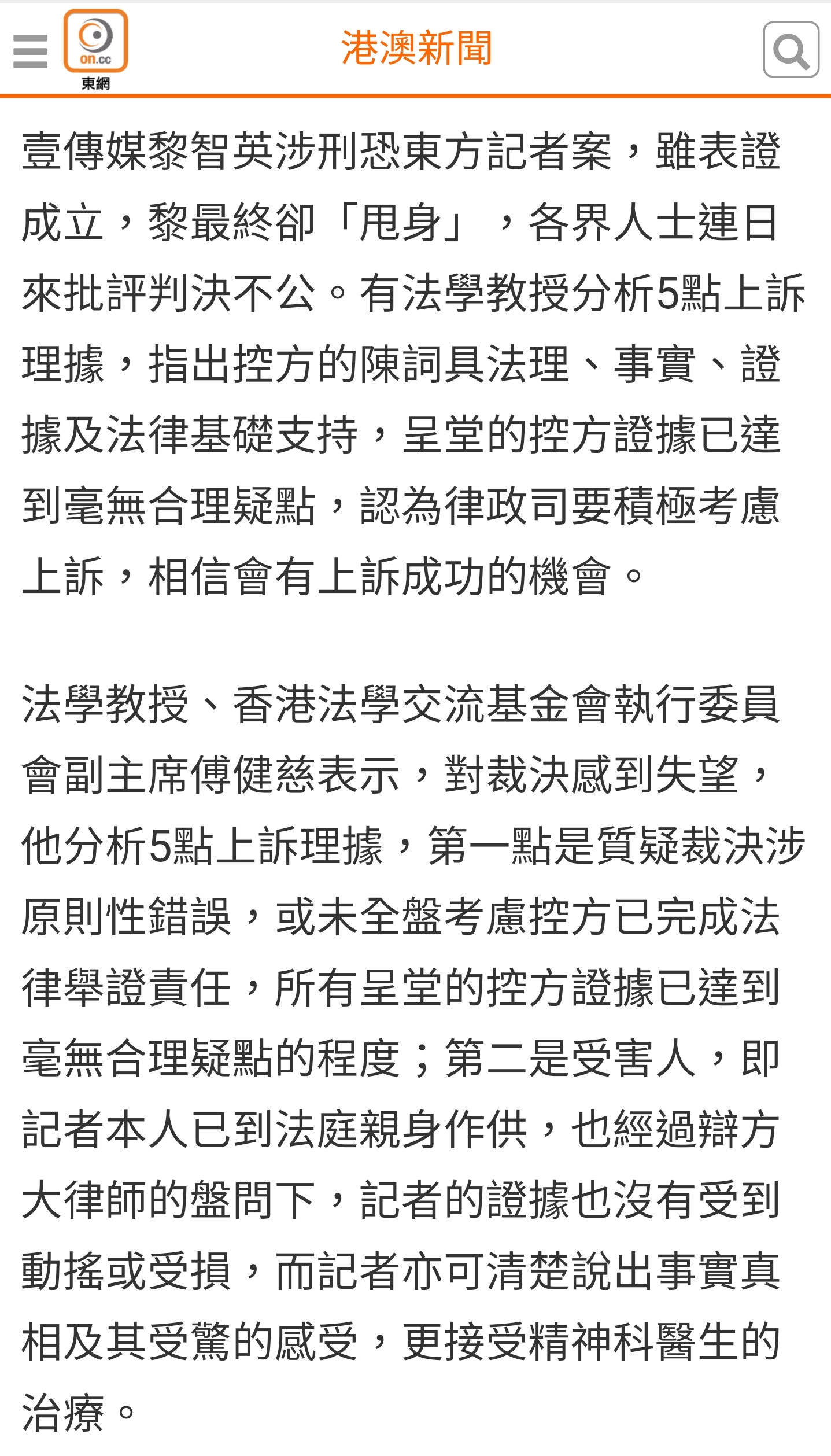 on.cc
東網

港澳新聞

壹傳媒黎智英涉刑恐東方記者案，雖表證成立，黎最終卻「甩身」，各界人士連日來批評判決不公。有法學教授分析5點上訴理據，指出控方的陳詞具法理、事實、證據及法律基礎支持，呈堂的控方證據已達到毫無合理疑點，認為律政司要積極考慮上訴，相信會有上訴成功的機會。

法學教授、香港法學交流基金會執行委員會副主席傅健慈表示，對裁決感到失望，他分析5點上訴理據，第一點是質疑裁決涉原則性錯誤，或未全盤考慮控方已完成法律舉證責任，所有呈堂的控方證據已達到毫無合理疑點的程度；第二是受害人，即記者本人已到法庭親身作供，也經過辯方大律師的盤問下，記者的證據也沒有受到動搖或受損，而記者亦可清楚說出事實真相及其受驚的感受，更接受精神科醫生的治療。